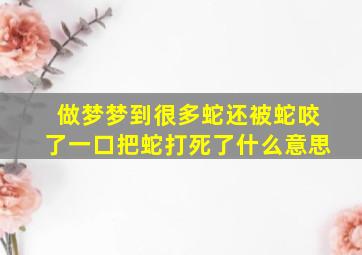 做梦梦到很多蛇还被蛇咬了一口把蛇打死了什么意思